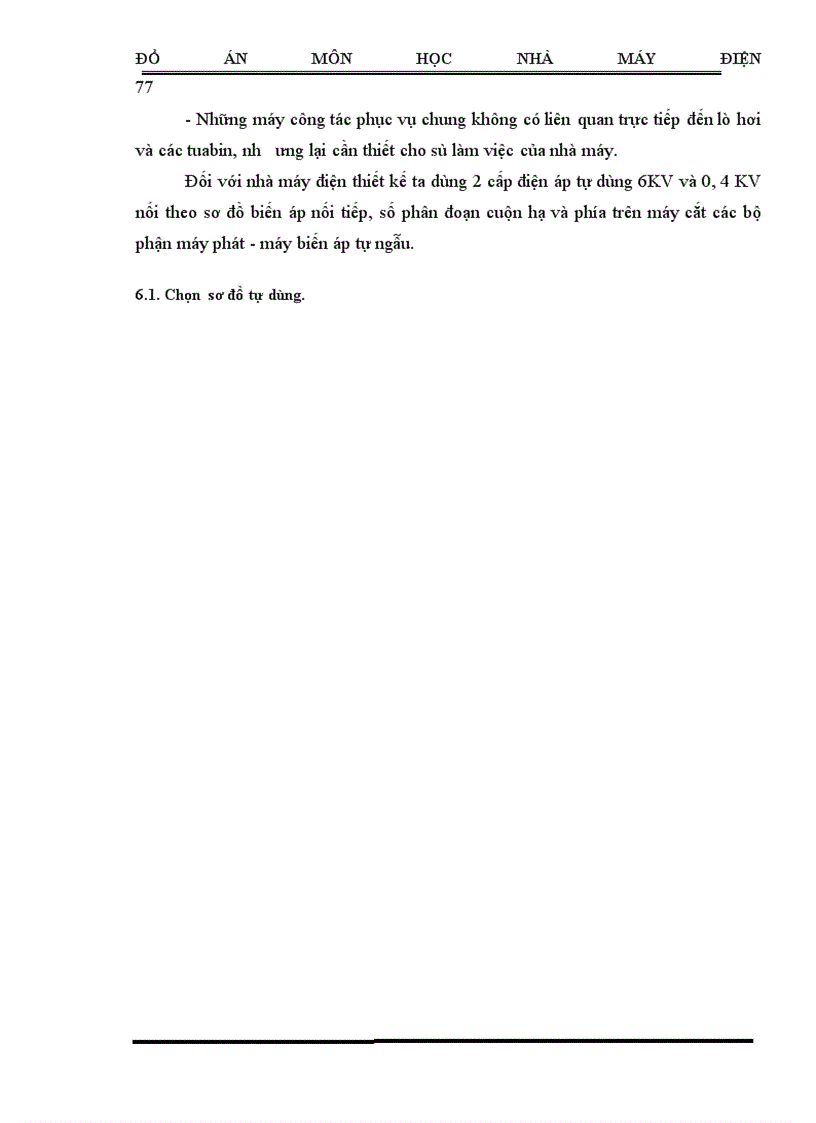 ĐỒ ÁN MÔN HỌC NHÀ MÁY ĐIỆN
77

- Những máy công tác phục vụ chung không có liên quan trực tiếp đến lò hơi và các tuabin, nh ưng lại cần thiết cho sù làm việc của nhà máy.

Đối với nhà máy điện thiết kế ta dùng 2 cấp điện áp tự dùng 6KV và 0, 4 KV nối theo sơ đồ biến áp nối tiếp, số phân đoạn cuộn hạ và phía trên máy cắt các bộ phận máy phát - máy biến áp tự ngẫu.

6.1. Chọn sơ đồ tự dùng.